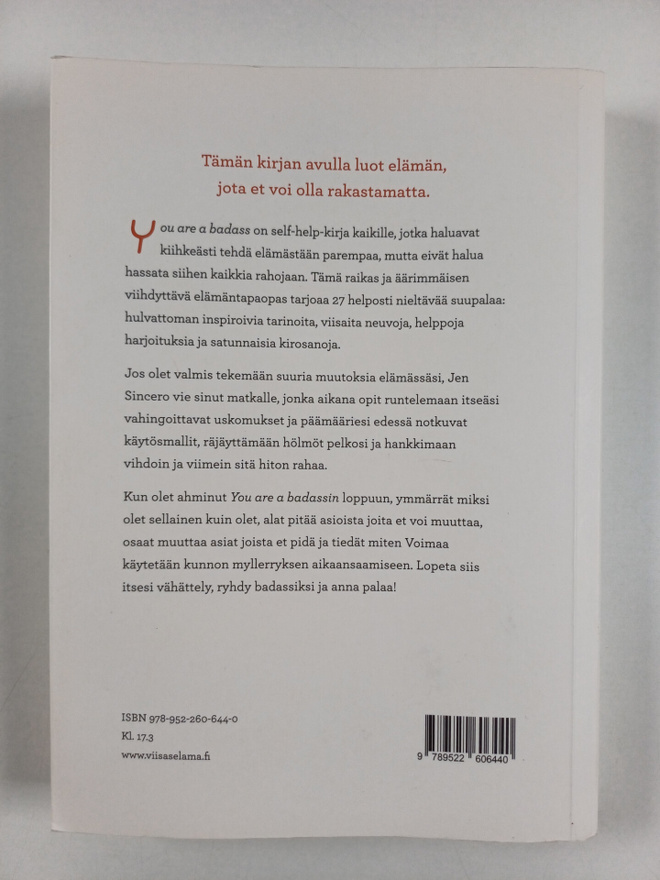 Tämän kirjan avulla luot elämän,
jota et voi olla rakastamatta.

You are a badass on self-help-kirja kaikille, jotka haluavat kiihkeästi tehdä elämästään parempaa, mutta eivät halua hassata siihen kaikkia rahojaan. Tämä raikas ja äärimmäisen viihdyttävä elämäntapaopas tarjoaa 27 helposti nieltävää suupalaa: hulvattoman inspiroivia tarinoita, viisaita neuvoja, helppoja harjoituksia ja satunnaisia kirosanoja.

Jos olet valmis tekemään suuria muutoksia elämässäsi, Jen Sincero vie sinut matkalle, jonka aikana opit runtelemaan itseäsi vahingoittavat uskomukset ja päämääriesi edessä notkuvat käytösmallit, räjäyttämään hölmöt pelkosi ja hankkimaan vihdoin ja viimein sitä hiton rahaa.

Kun olet ahminut You are a badassin loppuun, ymmärrät miksi olet sellainen kuin olet, alat pitää asioista joita et voi muuttaa, osaat muuttaa asiat joista et pidä ja tiedät miten Voimaa käytetään kunnon myllerryksen aikaansaamiseen. Lopeta siis itsesi vähättely, ryhdy badassiksi ja anna palaa!

ISBN 978-952-260-644-0
Kl. 17.3
www.viisaselama.fi

9 789522 606440